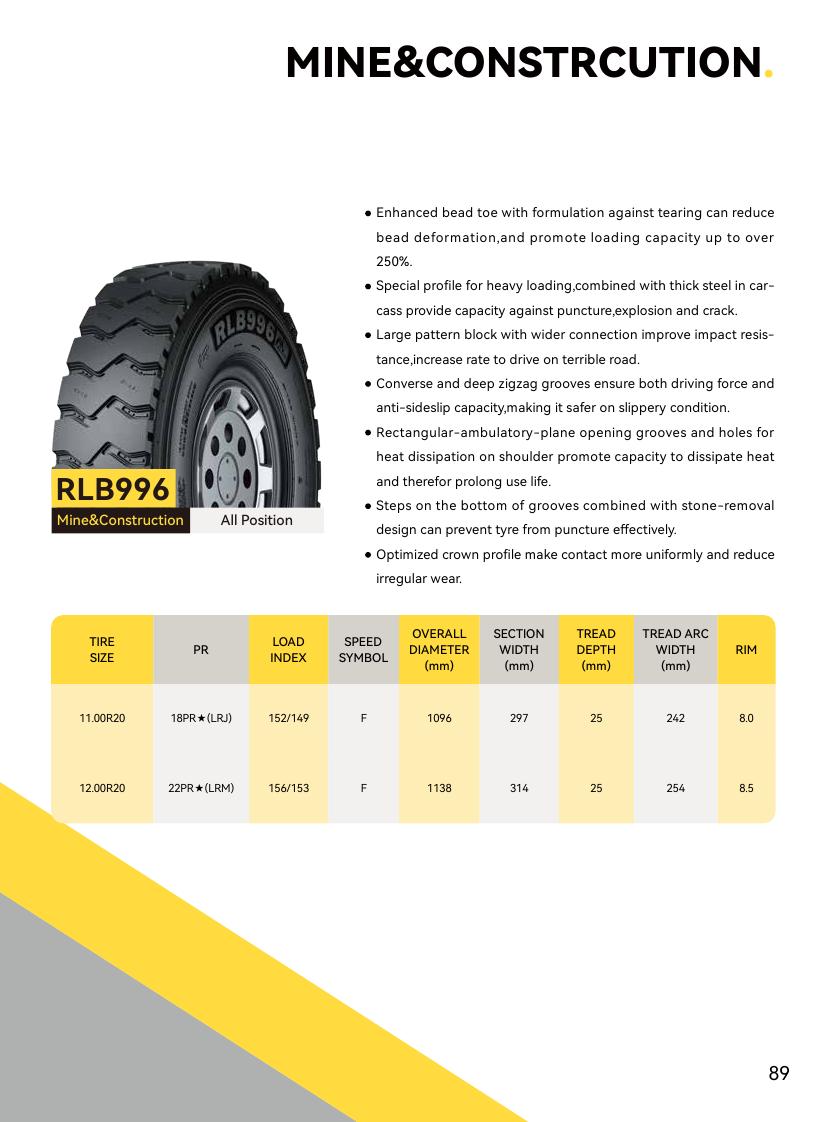 MINE&CONSTRCUTION.

RLB996

RLB996
Mine&Construction All Position

● Enhanced bead toe with formulation against tearing can reduce bead deformation,and promote loading capacity up to over 250%.
● Special profile for heavy loading,combined with thick steel in carcass provide capacity against puncture,explosion and crack.
● Large pattern block with wider connection improve impact resistance,increase rate to drive on terrible road.
● Converse and deep zigzag grooves ensure both driving force and anti-sideslip capacity,making it safer on slippery condition.
● Rectangular-ambulatory-plane opening grooves and holes for heat dissipation on shoulder promote capacity to dissipate heat and therefor prolong use life.
● Steps on the bottom of grooves combined with stone-removal design can prevent tyre from puncture effectively.
● Optimized crown profile make contact more uniformly and reduce irregular wear.

| TIRE SIZE | PR | LOAD INDEX | SPEED SYMBOL | OVERALL DIAMETER (mm) | SECTION WIDTH (mm) | TREAD DEPTH (mm) | TREAD ARC WIDTH (mm) | RIM |
|---|---|---|---|---|---|---|---|---|
| 11.00R20 | 18PR★(LRJ) | 152/149 | F | 1096 | 297 | 25 | 242 | 8.0 |
| 12.00R20 | 22PR★(LRM) | 156/153 | F | 1138 | 314 | 25 | 254 | 8.5 |

89